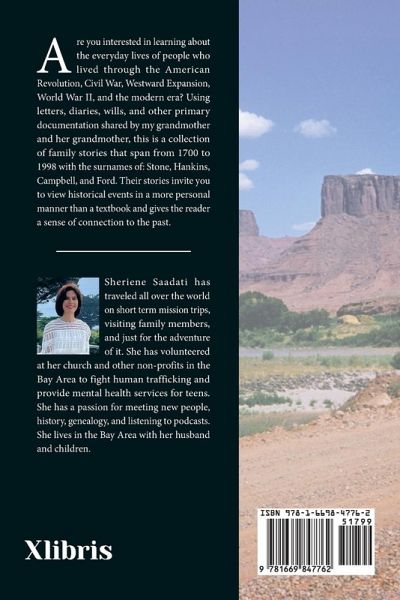 Are you interested in learning about the everyday lives of people who lived through the American Revolution, Civil War, Westward Expansion, World War II, and the modern era? Using letters, diaries, wills, and other primary documentation shared by my grandmother and her grandmother, this is a collection of family stories that span from 1700 to 1998 with the surnames of: Stone, Hankins, Campbell, and Ford. Their stories invite you to view historical events in a more personal manner than a textbook and gives the reader a sense of connection to the past.

Sheriene Saadati has traveled all over the world on short term mission trips, visiting family members, and just for the adventure of it. She has volunteered at her church and other non-profits in the Bay Area to fight human trafficking and provide mental health services for teens. She has a passion for meeting new people, history, genealogy, and listening to podcasts. She lives in the Bay Area with her husband and children.

Xlibris

ISBN 978-1-6698-4776-2
51799
9 781669 847762